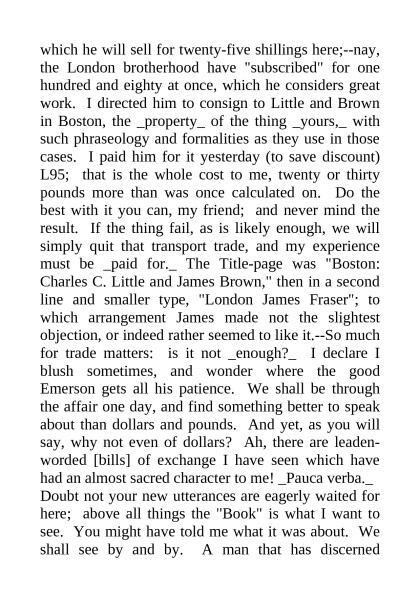 which he will sell for twenty-five shillings here;--nay, the London brotherhood have "subscribed" for one hundred and eighty at once, which he considers great work. I directed him to consign to Little and Brown in Boston, the _property_ of the thing _yours,_ with such phraseology and formalities as they use in those cases. I paid him for it yesterday (to save discount) L95; that is the whole cost to me, twenty or thirty pounds more than was once calculated on. Do the best with it you can, my friend; and never mind the result. If the thing fail, as is likely enough, we will simply quit that transport trade, and my experience must be _paid for._ The Title-page was "Boston: Charles C. Little and James Brown," then in a second line and smaller type, "London James Fraser"; to which arrangement James made not the slightest objection, or indeed rather seemed to like it.--So much for trade matters: is it not _enough?_ I declare I blush sometimes, and wonder where the good Emerson gets all his patience. We shall be through the affair one day, and find something better to speak about than dollars and pounds. And yet, as you will say, why not even of dollars? Ah, there are leaden-worded [bills] of exchange I have seen which have had an almost sacred character to me! _Pauca verba._ Doubt not your new utterances are eagerly waited for here; above all things the "Book" is what I want to see. You might have told me what it was about. We shall see by and by. A man that has discerned